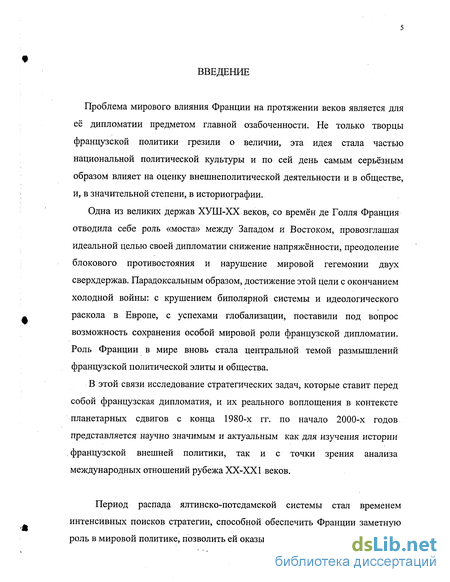 5

ВВЕДЕНИЕ

Проблема мирового влияния Франции на протяжении веков является для её дипломатии предметом главной озабоченности. Не только творцы французской политики грезили о величии, эта идея стала частью национальной политической культуры и по сей день самым серьёзным образом влияет на оценку внешнеполитической деятельности и в обществе, и, в значительной степени, в историографии.

Одна из великих держав ХУШ-ХХ веков, со времён де Голля Франция отводила себе роль «моста» между Западом и Востоком, провозглашая идеальной целью своей дипломатии снижение напряжённости, преодоление блокового противостояния и нарушение мировой гегемонии двух сверхдержав. Парадоксальным образом, достижение этой цели с окончанием холодной войны: с крушением биполярной системы и идеологического раскола в Европе, с успехами глобализации, поставили под вопрос возможность сохранения особой мировой роли французской дипломатии. Роль Франции в мире вновь стала центральной темой размышлений французской политической элиты и общества.

В этой связи исследование стратегических задач, которые ставит перед собой французская дипломатия, и их реального воплощения в контексте планетарных сдвигов с конца 1980-х гг. по начало 2000-х годов представляется научно значимым и актуальным как для изучения истории французской внешней политики, так и с точки зрения анализа международных отношений рубежа ХХ-ХХ1 веков.

Период распада ялтинско-потсдамской системы стал временем интенсивных поисков стратегии, способной обеспечить Франции заметную роль в мировой политике, позволить ей оказы

dsLib.net
библиотека диссертаций